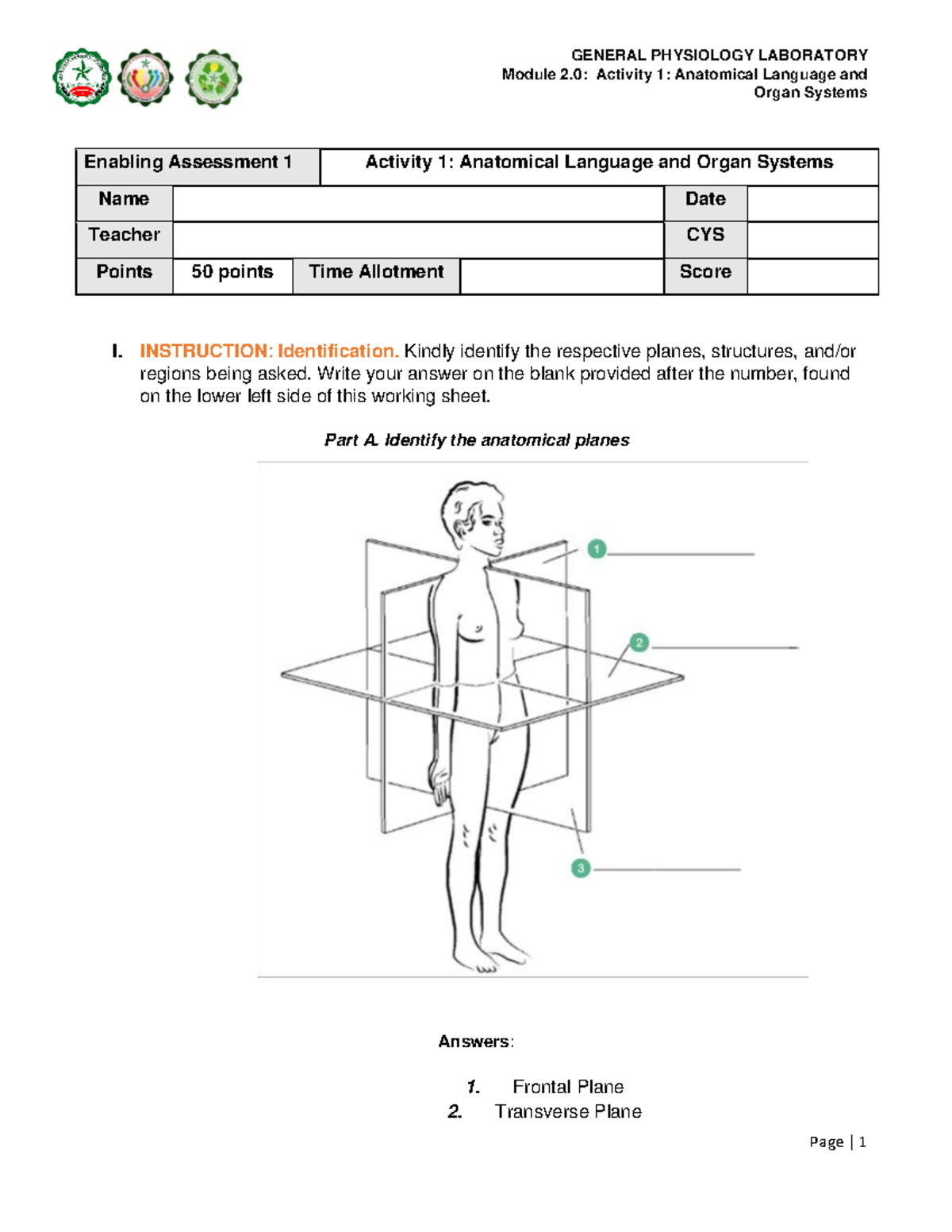 GENERAL PHYSIOLOGY LABORATORY
Module 2.0: Activity 1: Anatomical Language and Organ Systems

| Enabling Assessment 1 | Activity 1: Anatomical Language and Organ Systems | | | | |
|---|---|---|---|---|---|
| Name | | | | Date | |
| Teacher | | | | CYS | |
| Points | 50 points | Time Allotment | | Score | |

I. INSTRUCTION: Identification. Kindly identify the respective planes, structures, and/or regions being asked. Write your answer on the blank provided after the number, found on the lower left side of this working sheet.

Part A. Identify the anatomical planes

1
2
3

Answers:

1. Frontal Plane
2. Transverse Plane

Page | 1